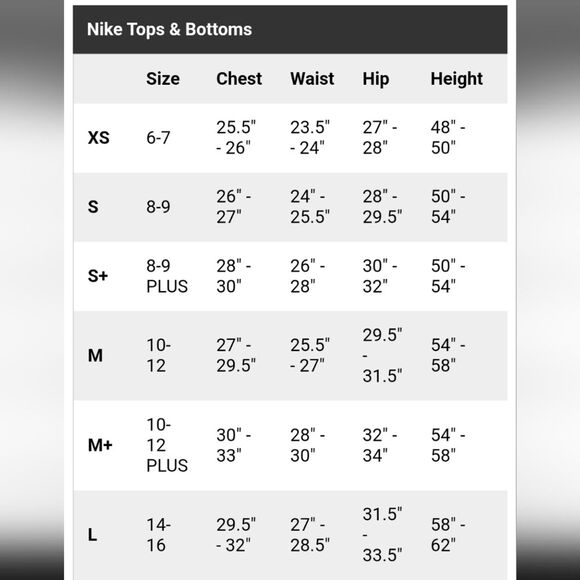 Nike Tops & Bottoms

| | Size | Chest | Waist | Hip | Height |
|---|---|---|---|---|---|
| XS | 6-7 | 25.5" - 26" | 23.5" - 24" | 27" - 28" | 48" - 50" |
| S | 8-9 | 26" - 27" | 24" - 25.5" | 28" - 29.5" | 50" - 54" |
| S+ | 8-9 PLUS | 28" - 30" | 26" - 28" | 30" - 32" | 50" - 54" |
| M | 10-12 | 27" - 29.5" | 25.5" - 27" | 29.5" - 31.5" | 54" - 58" |
| M+ | 10-12 PLUS | 30" - 33" | 28" - 30" | 32" - 34" | 54" - 58" |
| L | 14-16 | 29.5" - 32" | 27" - 28.5" | 31.5" - 33.5" | 58" - 62" |